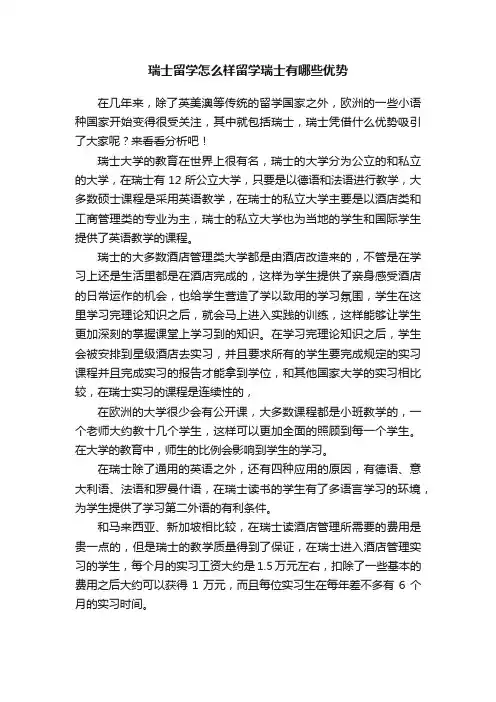 瑞士留学怎么样留学瑞士有哪些优势

在几年来，除了英美澳等传统的留学国家之外，欧洲的一些小语种国家开始变得很受关注，其中就包括瑞士，瑞士凭借什么优势吸引了大家呢？来看看分析吧！

瑞士大学的教育在世界上很有名，瑞士的大学分为公立的和私立的大学，在瑞士有 12 所公立大学，只要是以德语和法语进行教学，大多数硕士课程是采用英语教学，在瑞士的私立大学主要是以酒店类和工商管理类的专业为主，瑞士的私立大学也为当地的学生和国际学生提供了英语教学的课程。

瑞士的大多数酒店管理类大学都是由酒店改造来的，不管是在学习上还是生活里都是在酒店完成的，这样为学生提供了亲身感受酒店的日常运作的机会，也给学生营造了学以致用的学习氛围，学生在这里学习完理论知识之后，就会马上进入实践的训练，这样能够让学生更加深刻的掌握课堂上学习到的知识。在学习完理论知识之后，学生会被安排到星级酒店去实习，并且要求所有的学生要完成规定的实习课程并且完成实习的报告才能拿到学位，和其他国家大学的实习相比较，在瑞士实习的课程是连续性的，

在欧洲的大学很少会有公开课，大多数课程都是小班教学的，一个老师大约教十几个学生，这样可以更加全面的照顾到每一个学生。在大学的教育中，师生的比例会影响到学生的学习。

在瑞士除了通用的英语之外，还有四种应用的原因，有德语、意大利语、法语和罗曼什语，在瑞士读书的学生有了多语言学习的环境，为学生提供了学习第二外语的有利条件。

和马来西亚、新加坡相比较，在瑞士读酒店管理所需要的费用是贵一点的，但是瑞士的教学质量得到了保证，在瑞士进入酒店管理实习的学生，每个月的实习工资大约是 1.5 万元左右，扣除了一些基本的费用之后大约可以获得 1 万元，而且每位实习生在每年差不多有 6 个月的实习时间。